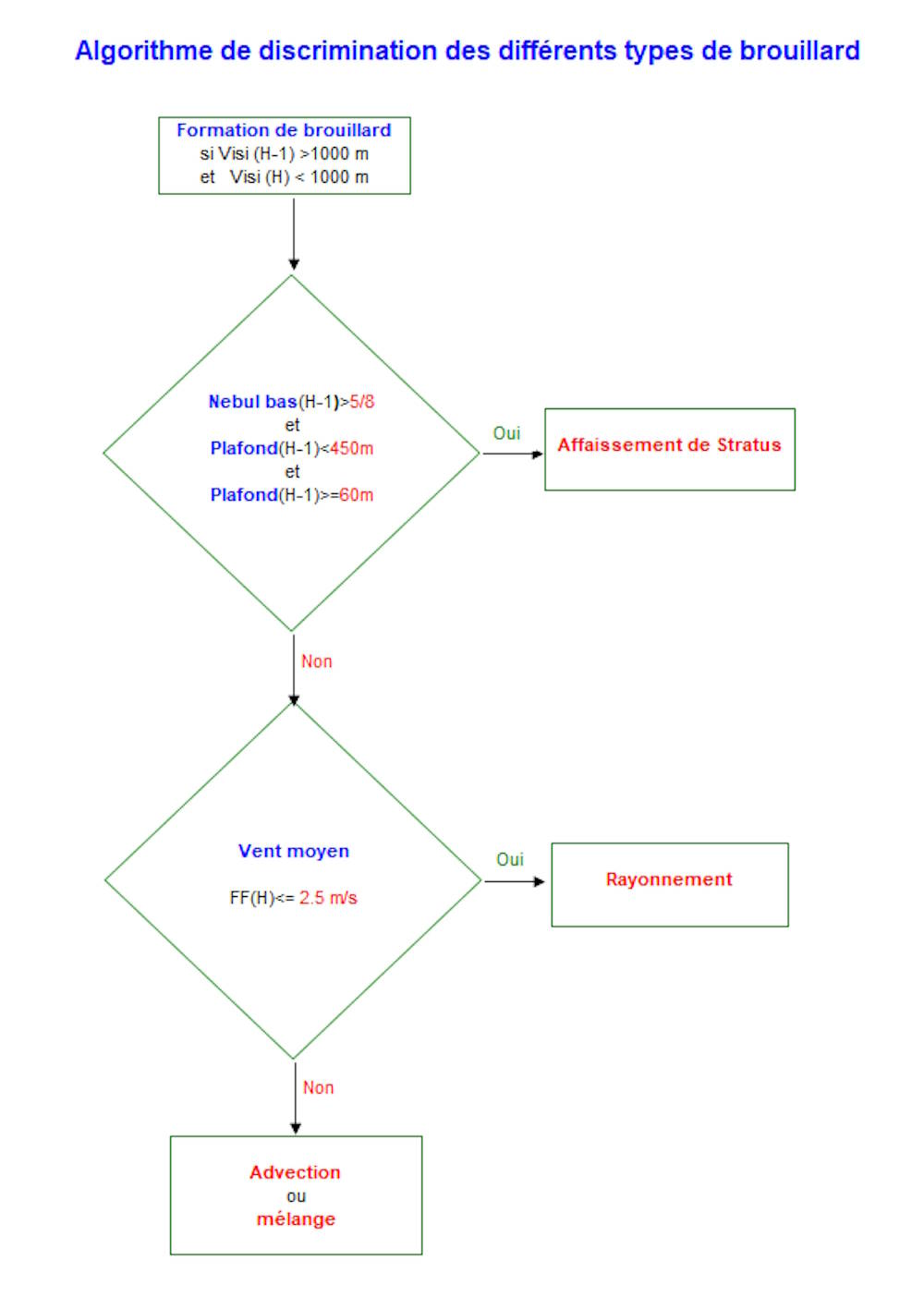 Algorithme de discrimination des différents types de brouillard

Formation de brouillard
si Visi (H-1) >1000 m
et Visi (H) < 1000 m

Nebul bas(H-1)>5/8
et
Plafond(H-1)<450m
et
Plafond(H-1)>=60m

Oui

Affaissement de Stratus

Non

Vent moyen

FF(H)<= 2.5 m/s

Oui

Rayonnement

Non

Advection
ou
mélange